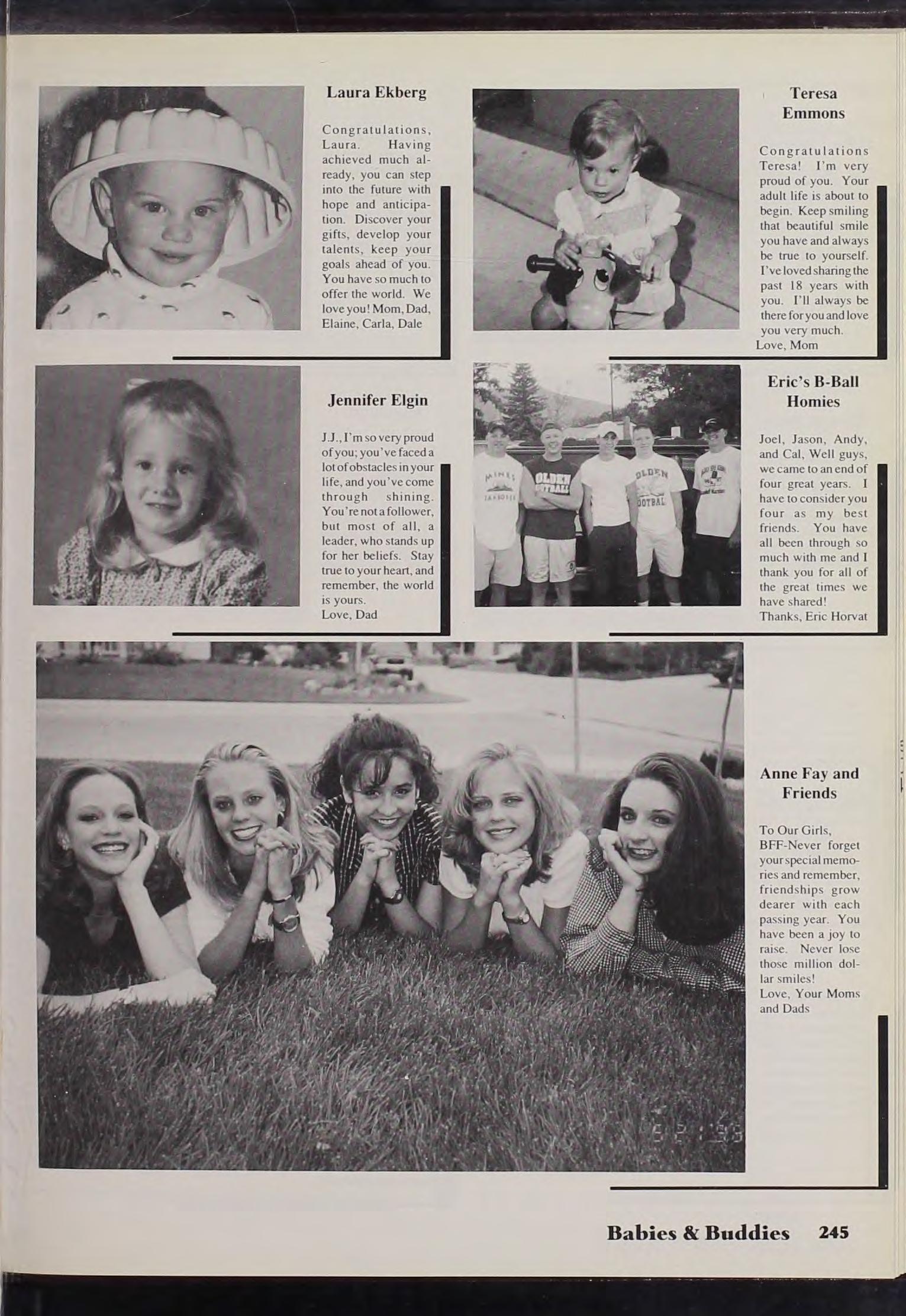 Laura Ekberg

Congratulations, Laura. Having achieved much already, you can step into the future with hope and anticipation. Discover your gifts, develop your talents, keep your goals ahead of you. You have so much to offer the world. We love you! Mom, Dad, Elaine, Carla, Dale

Teresa Emmons

Congratulations Teresa! I'm very proud of you. Your adult life is about to begin. Keep smiling that beautiful smile you have and always be true to yourself. I've loved sharing the past 18 years with you. I'll always be there for you and love you very much.
Love, Mom

Jennifer Elgin

J.J., I'm so very proud of you; you've faced a lot of obstacles in your life, and you've come through shining. You're not a follower, but most of all, a leader, who stands up for her beliefs. Stay true to your heart, and remember, the world is yours.
Love, Dad

Eric's B-Ball Homies

Joel, Jason, Andy, and Cal, Well guys, we came to an end of four great years. I have to consider you four as my best friends. You have all been through so much with me and I thank you for all of the great times we have shared!
Thanks, Eric Horvat

Anne Fay and Friends

To Our Girls,
BFF-Never forget your special memories and remember, friendships grow dearer with each passing year. You have been a joy to raise. Never lose those million dollar smiles!
Love, Your Moms and Dads

Babies & Buddies 245